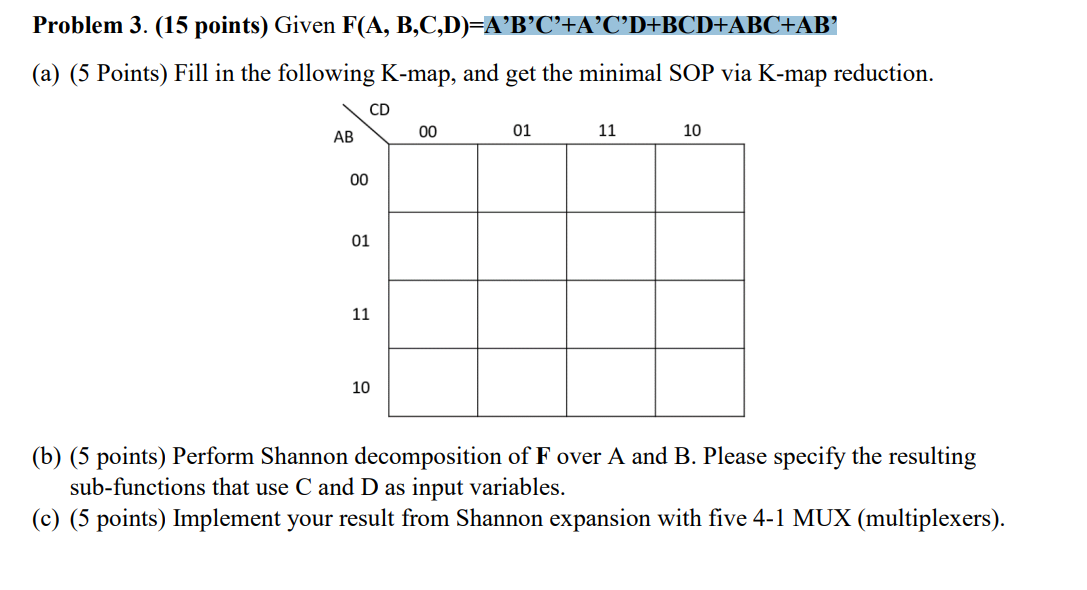 Problem 3. (15 points) Given F(A, B,C,D)=A'B'C'+A'C'D+BCD+ABC+AB'

(a) (5 Points) Fill in the following K-map, and get the minimal SOP via K-map reduction.

CD
AB

| | 00 | 01 | 11 | 10 |
|---|---|---|---|---|
| 00 | | | | |
| 01 | | | | |
| 11 | | | | |
| 10 | | | | |

(b) (5 points) Perform Shannon decomposition of F over A and B. Please specify the resulting sub-functions that use C and D as input variables.
(c) (5 points) Implement your result from Shannon expansion with five 4-1 MUX (multiplexers).